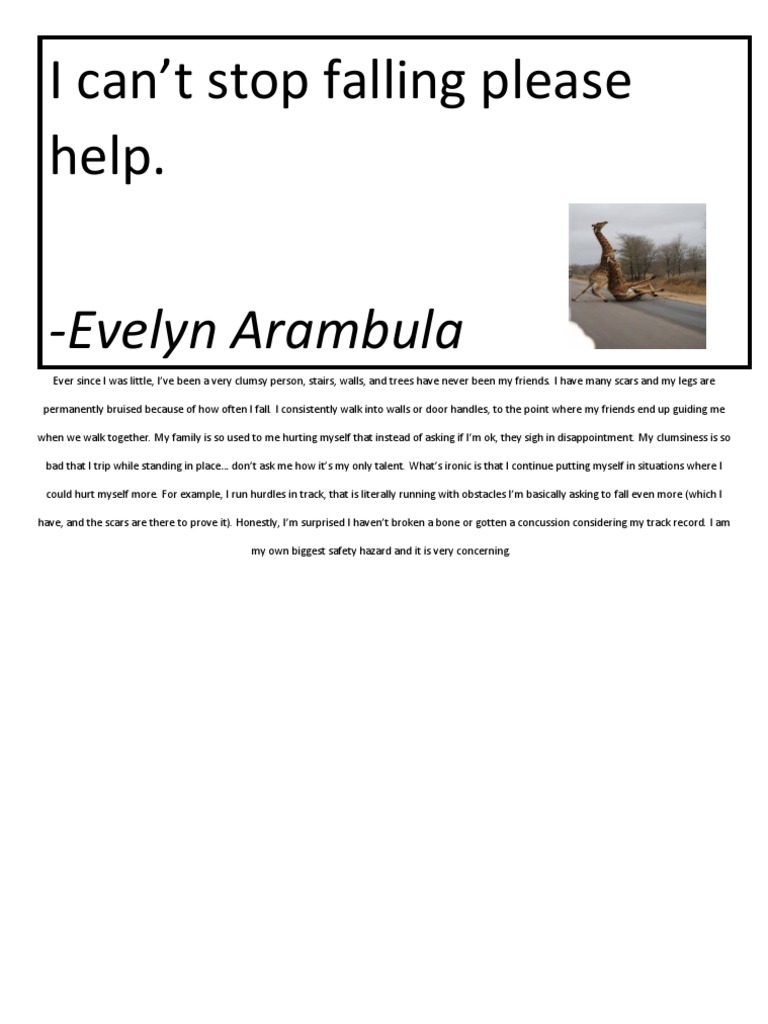 I can't stop falling please help.

-Evelyn Arambula

Ever since I was little, I've been a very clumsy person, stairs, walls, and trees have never been my friends. I have many scars and my legs are permanently bruised because of how often I fall. I consistently walk into walls or door handles, to the point where my friends end up guiding me when we walk together. My family is so used to me hurting myself that instead of asking if I'm ok, they sigh in disappointment. My clumsiness is so bad that I trip while standing in place… don't ask me how it's my only talent. What's ironic is that I continue putting myself in situations where I could hurt myself more. For example, I run hurdles in track, that is literally running with obstacles I'm basically asking to fall even more (which I have, and the scars are there to prove it). Honestly, I'm surprised I haven't broken a bone or gotten a concussion considering my track record. I am my own biggest safety hazard and it is very concerning.